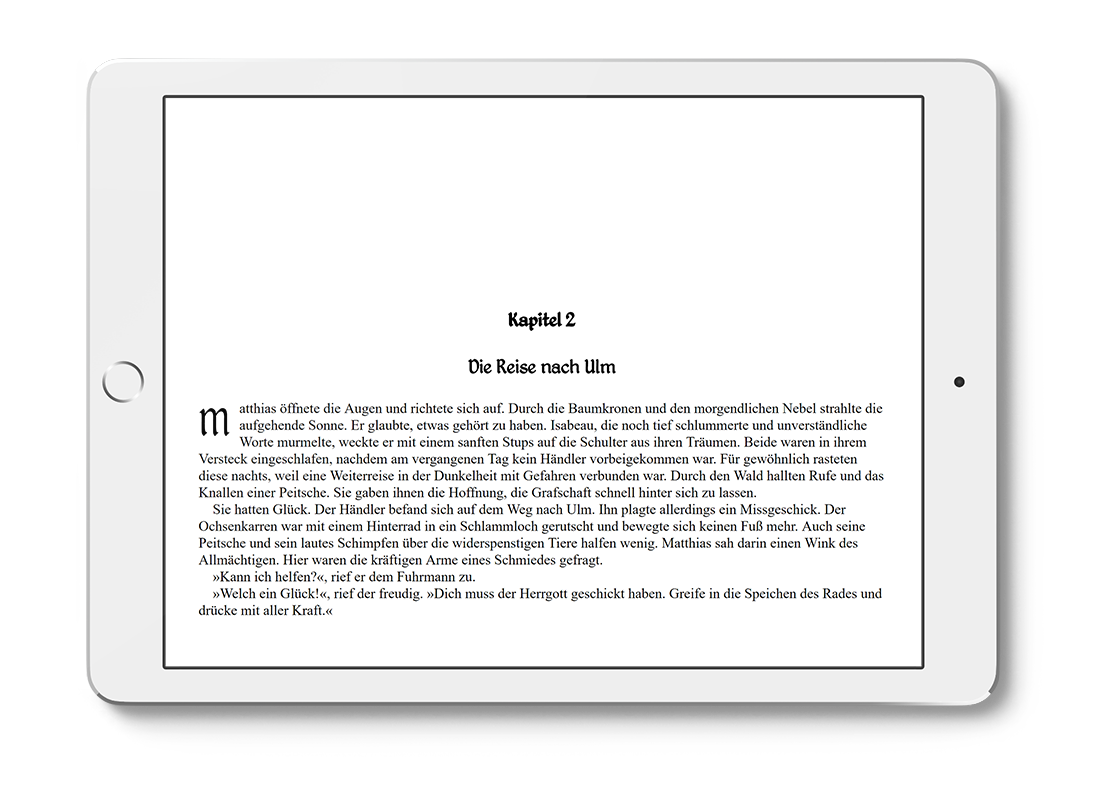 Kapitel 2

Die Reise nach Ulm

Matthias öffnete die Augen und richtete sich auf. Durch die Baumkronen und den morgendlichen Nebel strahlte die aufgehende Sonne. Er glaubte, etwas gehört zu haben. Isabeau, die noch tief schlummerte und unverständliche Worte murmelte, weckte er mit einem sanften Stups auf die Schulter aus ihren Träumen. Beide waren in ihrem Versteck eingeschlafen, nachdem am vergangenen Tag kein Händler vorbeigekommen war. Für gewöhnlich rasteten diese nachts, weil eine Weiterreise in der Dunkelheit mit Gefahren verbunden war. Durch den Wald hallten Rufe und das Knallen einer Peitsche. Sie gaben ihnen die Hoffnung, die Grafschaft schnell hinter sich zu lassen.

Sie hatten Glück. Der Händler befand sich auf dem Weg nach Ulm. Ihn plagte allerdings ein Missgeschick. Der Ochsenkarren war mit einem Hinterrad in ein Schlammloch gerutscht und bewegte sich keinen Fuß mehr. Auch seine Peitsche und sein lautes Schimpfen über die widerspenstigen Tiere halfen wenig. Matthias sah darin einen Wink des Allmächtigen. Hier waren die kräftigen Arme eines Schmiedes gefragt.

»Kann ich helfen?«, rief er dem Fuhrmann zu.

»Welch ein Glück!«, rief der freudig. »Dich muss der Herrgott geschickt haben. Greife in die Speichen des Rades und drücke mit aller Kraft.«